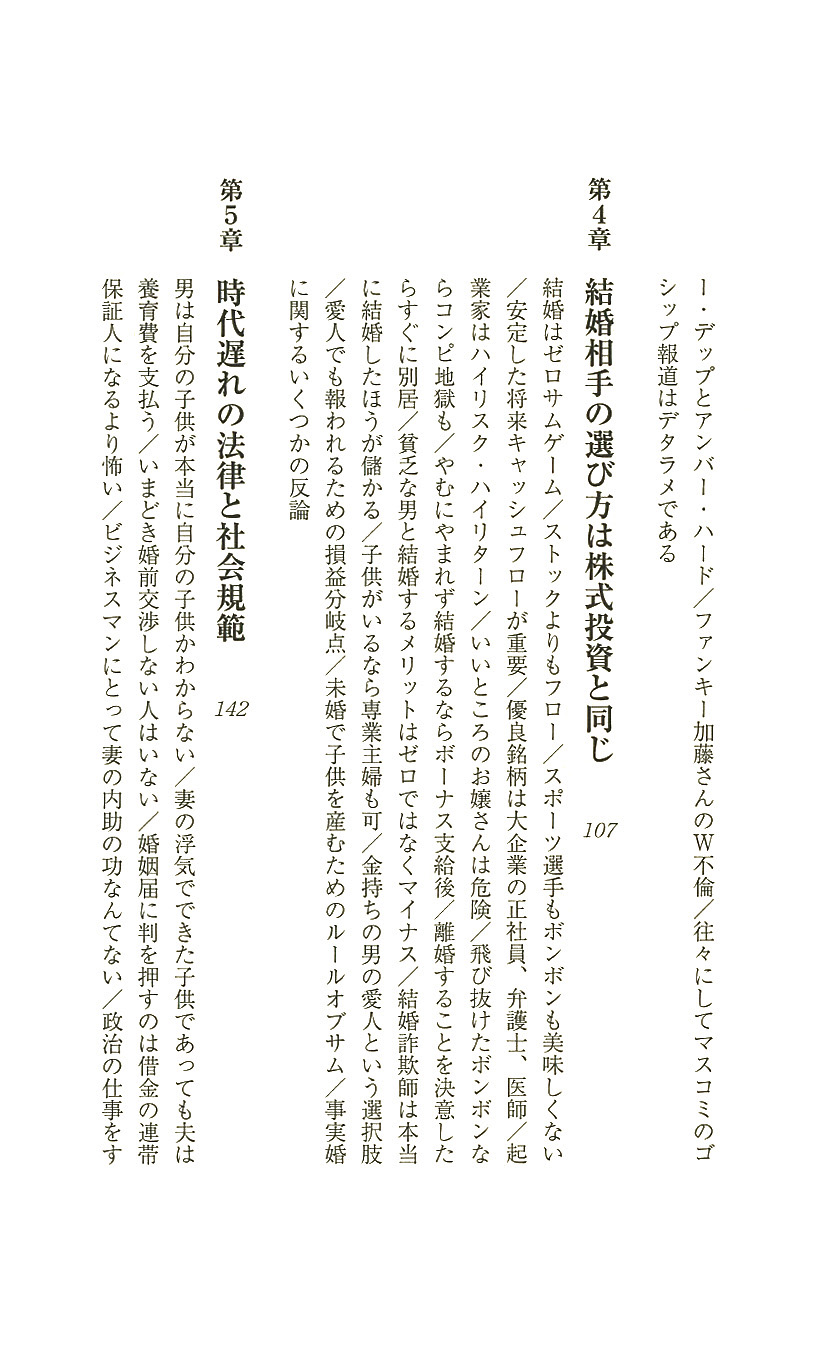 ー・デップとアンバー・ハード／ファンキー加藤さんのW不倫／往々にしてマスコミのゴシップ報道はデタラメである

第4章　結婚相手の選び方は株式投資と同じ　107

結婚はゼロサムゲーム／ストックよりもフロー／スポーツ選手もボンボンも美味しくない／安定した将来キャッシュフローが重要／優良銘柄は大企業の正社員、弁護士、医師／起業家はハイリスク・ハイリターン／いいところのお嬢さんは危険／飛び抜けたボンボンならコンピ地獄も／やむにやまれず結婚するならボーナス支給後／離婚することを決意したらすぐに別居／貧乏な男と結婚するメリットはゼロではなくマイナス／結婚詐欺師は本当に結婚したほうが儲かる／子供がいるなら専業主婦も可／金持ちの男の愛人という選択肢／愛人でも報われるための損益分岐点／未婚で子供を産むためのルールオブサム／事実婚に関するいくつかの反論

第5章　時代遅れの法律と社会規範　142

男は自分の子供が本当に自分の子供かわからない／妻の浮気でできた子供であっても夫は養育費を支払う／いまどき婚前交渉しない人はいない／婚姻届に判を押すのは借金の連帯保証人になるより怖い／ビジネスマンにとって妻の内助の功なんてない／政治の仕事をす